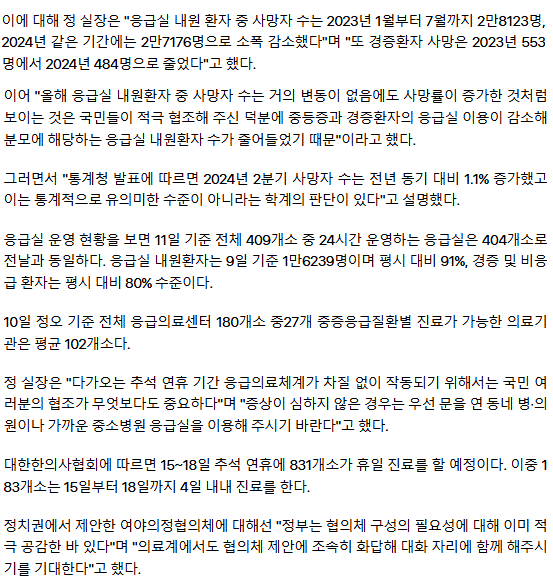 이에 대해 정 실장은 "응급실 내원 환자 중 사망자 수는 2023년 1월부터 7월까지 2만8123명, 2024년 같은 기간에는 2만7176명으로 소폭 감소했다"며 "또 경증환자 사망은 2023년 553명에서 2024년 484명으로 줄었다"고 했다.

이어 "올해 응급실 내원환자 중 사망자 수는 거의 변동이 없음에도 사망률이 증가한 것처럼 보이는 것은 국민들이 적극 협조해 주신 덕분에 중등증과 경증환자의 응급실 이용이 감소해 분모에 해당하는 응급실 내원환자 수가 줄어들었기 때문"이라고 했다.

그러면서 "통계청 발표에 따르면 2024년 2분기 사망자 수는 전년 동기 대비 1.1% 증가했고 이는 통계적으로 유의미한 수준이 아니라는 학계의 판단이 있다"고 설명했다.

응급실 운영 현황을 보면 11일 기준 전체 409개소 중 24시간 운영하는 응급실은 404개소로 전날과 동일하다. 응급실 내원환자는 9일 기준 1만6239명이며 평시 대비 91%, 경증 및 비응급 환자는 평시 대비 80% 수준이다.

10일 정오 기준 전체 응급의료센터 180개소 중27개 중증응급질환별 진료가 가능한 의료기관은 평균 102개소다.

정 실장은 "다가오는 추석 연휴 기간 응급의료체계가 차질 없이 작동되기 위해서는 국민 여러분의 협조가 무엇보다도 중요하다"며 "증상이 심하지 않은 경우는 우선 문을 연 동네 병·의원이나 가까운 중소병원 응급실을 이용해 주시기 바란다"고 했다.

대한한의사협회에 따르면 15~18일 추석 연휴에 831개소가 휴일 진료를 할 예정이다. 이중 183개소는 15일부터 18일까지 4일 내내 진료를 한다.

정치권에서 제안한 여야의정협의체에 대해선 "정부는 협의체 구성의 필요성에 대해 이미 적극 공감한 바 있다"며 "의료계에서도 협의체 제안에 조속히 화답해 대화 자리에 함께 해주시기를 기대한다"고 했다.